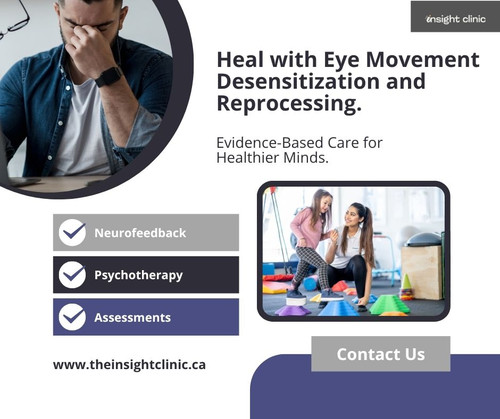 insight clinic

Heal with Eye Movement Desensitization and Reprocessing.

Evidence-Based Care for Healthier Minds.

Neurofeedback

Psychotherapy

Assessments

www.theinsightclinic.ca

Contact Us